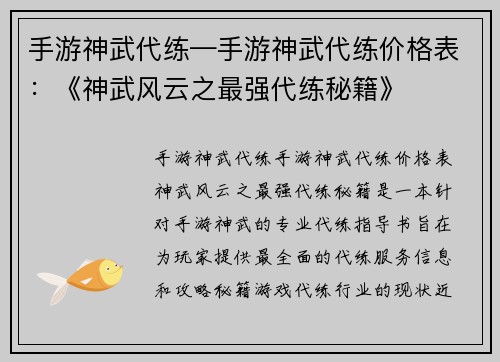 手游神武代练—手游神武代练价格表：《神武风云之最强代练秘籍》

手游神武代练手游神武代练价格表神武风云之最强代练秘籍是一本针对手游神武的专业代练指导书旨在为玩家提供最全面的代练服务信息和攻略秘籍游戏代练行业的现状近